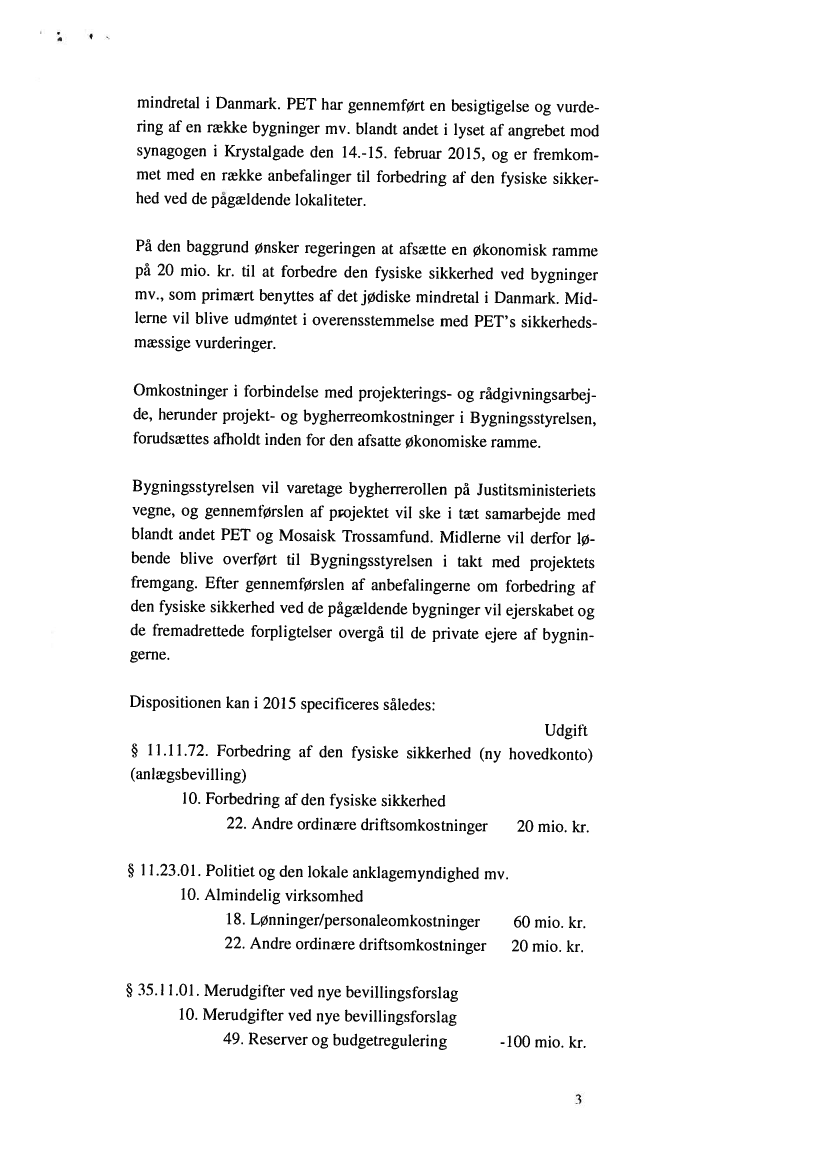 mindretal i Danmark. PET har gennemført en besigtigelse og vurdering af en række bygninger mv. blandt andet i lyset af angrebet mod synagogen i Krystalgade den 14.-15. februar 2015, og er fremkommet med en række anbefalinger til forbedring af den fysiske sikkerhed ved de pågældende lokaliteter.

På den baggrund ønsker regeringen at afsætte en økonomisk ramme på 20 mio. kr. til at forbedre den fysiske sikkerhed ved bygninger mv., som primært benyttes af det jødiske mindretal i Danmark. Midlerne vil blive udmøntet i overensstemmelse med PET's sikkerhedsmæssige vurderinger.

Omkostninger i forbindelse med projekterings- og rådgivningsarbejde, herunder projekt- og bygherreomkostninger i Bygningsstyrelsen, forudsættes afholdt inden for den afsatte økonomiske ramme.

Bygningsstyrelsen vil varetage bygherrerollen på Justitsministeriets vegne, og gennemførslen af projektet vil ske i tæt samarbejde med blandt andet PET og Mosaisk Trossamfund. Midlerne vil derfor løbende blive overført til Bygningsstyrelsen i takt med projektets fremgang. Efter gennemførslen af anbefalingerne om forbedring af den fysiske sikkerhed ved de pågældende bygninger vil ejerskabet og de fremadrettede forpligtelser overgå til de private ejere af bygningerne.

Dispositionen kan i 2015 specificeres således:

Udgift

§ 11.11.72. Forbedring af den fysiske sikkerhed (ny hovedkonto) (anlægsbevilling)
10. Forbedring af den fysiske sikkerhed
22. Andre ordinære driftsomkostninger 20 mio. kr.

§ 11.23.01. Politiet og den lokale anklagemyndighed mv.
10. Almindelig virksomhed
18. Lønninger/personaleomkostninger 60 mio. kr.
22. Andre ordinære driftsomkostninger 20 mio. kr.

§ 35.11.01. Merudgifter ved nye bevillingsforslag
10. Merudgifter ved nye bevillingsforslag
49. Reserver og budgetregulering -100 mio. kr.

3